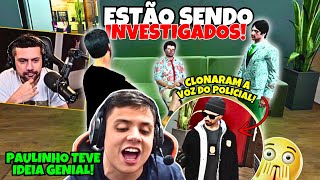 ESTÃO SENDO INVESTIGADOS!

CLONARAM A VOZ DO POLICIAL!

PAULINHO TEVE IDEIA GENIAL!